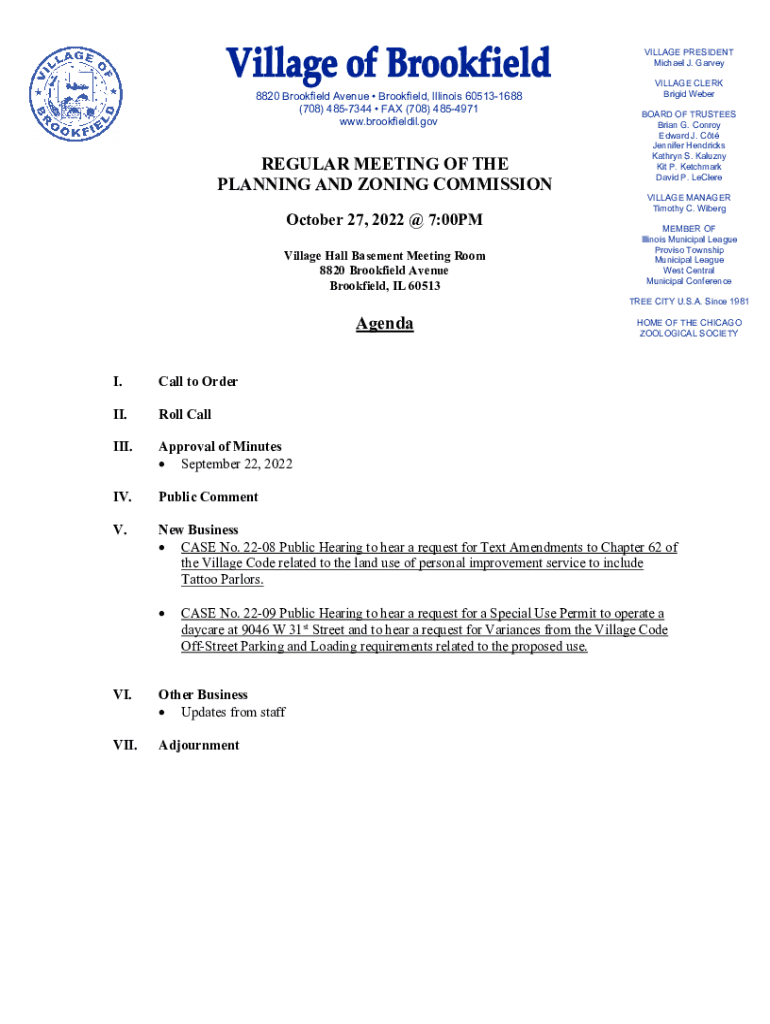 VILLAGE OF BROOKFIELD

Village of Brookfield

8820 Brookfield Avenue • Brookfield, Illinois 60513-1688
(708) 485-7344 • FAX (708) 485-4971
www.brookfieldil.gov

REGULAR MEETING OF THE
PLANNING AND ZONING COMMISSION

October 27, 2022 @ 7:00PM

Village Hall Basement Meeting Room
8820 Brookfield Avenue
Brookfield, IL 60513

Agenda

VILLAGE PRESIDENT
Michael J. Garvey

VILLAGE CLERK
Brigid Weber

BOARD OF TRUSTEES
Brian G. Conroy
Edward J. Côté
Jennifer Hendricks
Kathryn S. Kaluzny
Kit P. Ketchmark
David P. LeClere

VILLAGE MANAGER
Timothy C. Wiberg

MEMBER OF
Illinois Municipal League
Proviso Township
Municipal League
West Central
Municipal Conference

TREE CITY U.S.A. Since 1981

HOME OF THE CHICAGO
ZOOLOGICAL SOCIETY

I. Call to Order

II. Roll Call

III. Approval of Minutes
• September 22, 2022

IV. Public Comment

V. New Business
• CASE No. 22-08 Public Hearing to hear a request for Text Amendments to Chapter 62 of the Village Code related to the land use of personal improvement service to include Tattoo Parlors.

• CASE No. 22-09 Public Hearing to hear a request for a Special Use Permit to operate a daycare at 9046 W 31st Street and to hear a request for Variances from the Village Code Off-Street Parking and Loading requirements related to the proposed use.

VI. Other Business
• Updates from staff

VII. Adjournment